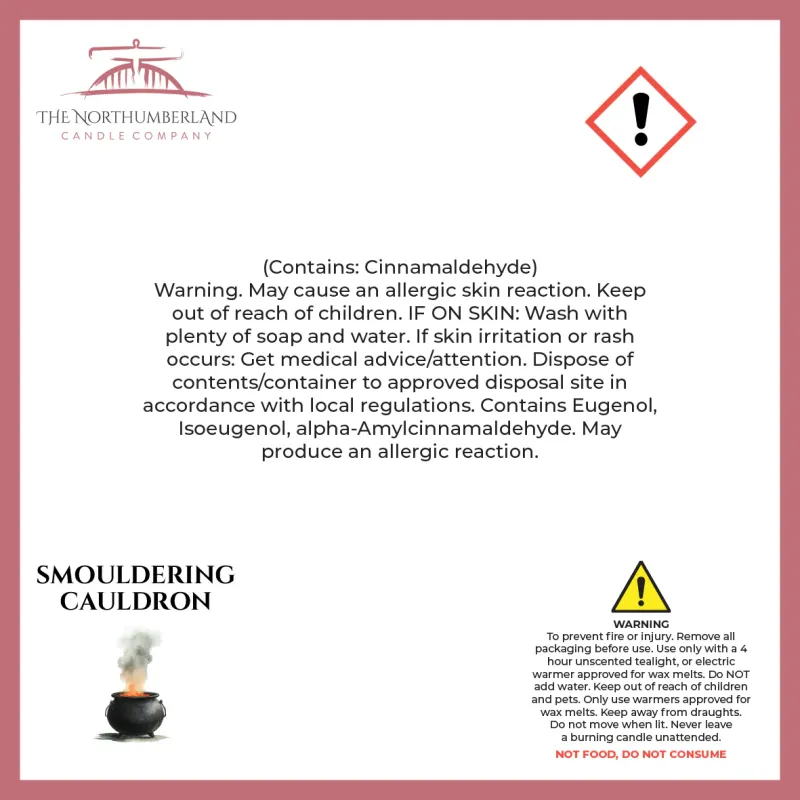 THE NORTHUMBERLAND
CANDLE COMPANY

(Contains: Cinnamaldehyde) Warning. May cause an allergic skin reaction. Keep out of reach of children. IF ON SKIN: Wash with plenty of soap and water. If skin irritation or rash occurs: Get medical advice/attention. Dispose of contents/container to approved disposal site in accordance with local regulations. Contains Eugenol, Isoeugenol, alpha-Amylcinnamaldehyde. May produce an allergic reaction.

SMOULDERING
CAULDRON

WARNING
To prevent fire or injury. Remove all packaging before use. Use only with a 4 hour unscented tealight, or electric warmer approved for wax melts. Do NOT add water. Keep out of reach of children and pets. Only use warmers approved for wax melts. Keep away from draughts. Do not move when lit. Never leave a burning candle unattended.

NOT FOOD, DO NOT CONSUME